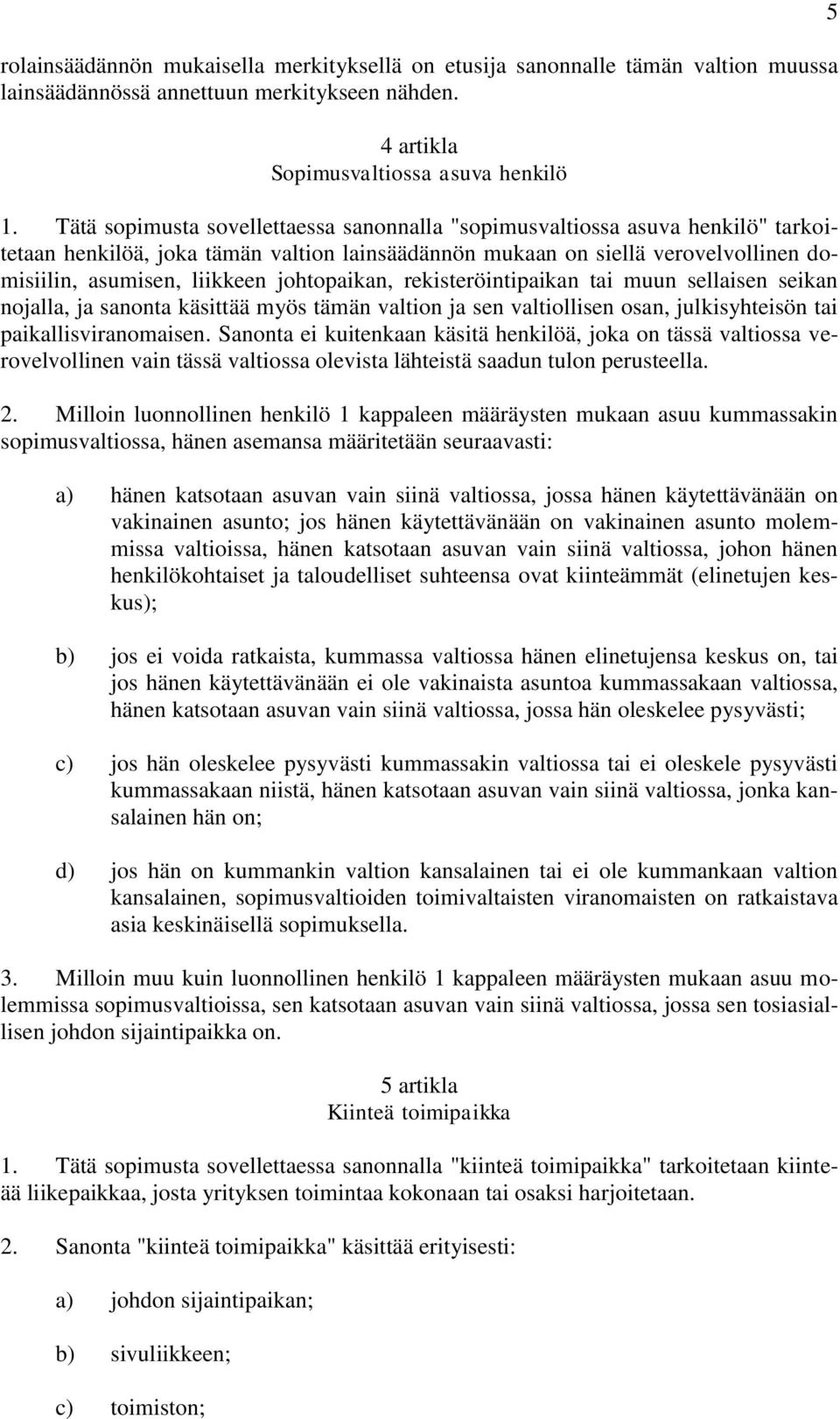 5

rolainsäädännön mukaisella merkityksellä on etusija sanonnalle tämän valtion muussa lainsäädännössä annettuun merkitykseen nähden.

4 artikla
Sopimusvaltiossa asuva henkilö

1. Tätä sopimusta sovellettaessa sanonnalla "sopimusvaltiossa asuva henkilö" tarkoitetaan henkilöä, joka tämän valtion lainsäädännön mukaan on siellä verovelvollinen domisiilin, asumisen, liikkeen johtopaikan, rekisteröintipaikan tai muun sellaisen seikan nojalla, ja sanonta käsittää myös tämän valtion ja sen valtiollisen osan, julkisyhteisön tai paikallisviranomaisen. Sanonta ei kuitenkaan käsitä henkilöä, joka on tässä valtiossa verovelvollinen vain tässä valtiossa olevista lähteistä saadun tulon perusteella.

2. Milloin luonnollinen henkilö 1 kappaleen määräysten mukaan asuu kummassakin sopimusvaltiossa, hänen asemansa määritetään seuraavasti:

a) hänen katsotaan asuvan vain siinä valtiossa, jossa hänen käytettävänään on vakinainen asunto; jos hänen käytettävänään on vakinainen asunto molemmissa valtioissa, hänen katsotaan asuvan vain siinä valtiossa, johon hänen henkilökohtaiset ja taloudelliset suhteensa ovat kiinteämmät (elinetujen keskus);

b) jos ei voida ratkaista, kummassa valtiossa hänen elinetujensa keskus on, tai jos hänen käytettävänään ei ole vakinaista asuntoa kummassakaan valtiossa, hänen katsotaan asuvan vain siinä valtiossa, jossa hän oleskelee pysyvästi;

c) jos hän oleskelee pysyvästi kummassakin valtiossa tai ei oleskele pysyvästi kummassakaan niistä, hänen katsotaan asuvan vain siinä valtiossa, jonka kansalainen hän on;

d) jos hän on kummankin valtion kansalainen tai ei ole kummankaan valtion kansalainen, sopimusvaltioiden toimivaltaisten viranomaisten on ratkaistava asia keskinäisellä sopimuksella.

3. Milloin muu kuin luonnollinen henkilö 1 kappaleen määräysten mukaan asuu molemmissa sopimusvaltioissa, sen katsotaan asuvan vain siinä valtiossa, jossa sen tosiasiallisen johdon sijaintipaikka on.

5 artikla
Kiinteä toimipaikka

1. Tätä sopimusta sovellettaessa sanonnalla "kiinteä toimipaikka" tarkoitetaan kiinteää liikepaikkaa, josta yrityksen toimintaa kokonaan tai osaksi harjoitetaan.

2. Sanonta "kiinteä toimipaikka" käsittää erityisesti:

a) johdon sijaintipaikan;

b) sivuliikkeen;

c) toimiston;